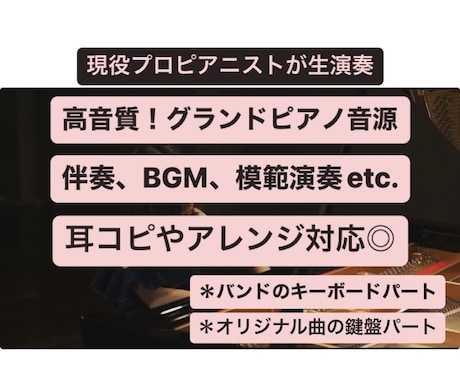 現役プロピアニストが生演奏

高音質！グランドピアノ音源

伴奏、BGM、模範演奏 etc.

耳コピやアレンジ対応◎

＊バンドのキーボードパート

＊オリジナル曲の鍵盤パート